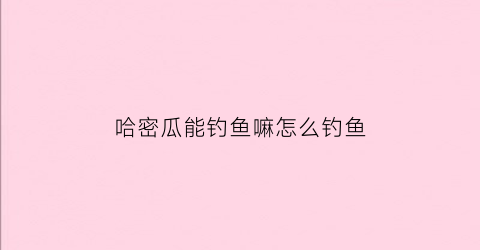 哈密瓜能钓鱼嘛怎么钓鱼